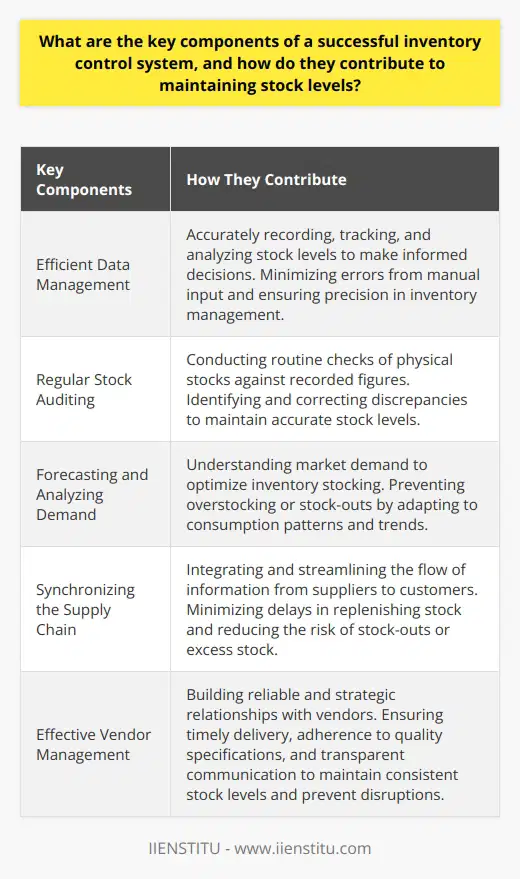 What are the key components of a successful inventory control system, and how do they contribute to maintaining stock levels?

| Key Components | How They Contribute |
|---|---|
| Efficient Data Management | Accurately recording, tracking, and analyzing stock levels to make informed decisions. Minimizing errors from manual input and ensuring precision in inventory management. |
| Regular Stock Auditing | Conducting routine checks of physical stocks against recorded figures. Identifying and correcting discrepancies to maintain accurate stock levels. |
| Forecasting and Analyzing Demand | Understanding market demand to optimize inventory stocking. Preventing overstocking or stock-outs by adapting to consumption patterns and trends. |
| Synchronizing the Supply Chain | Integrating and streamlining the flow of information from suppliers to customers. Minimizing delays in replenishing stock and reducing the risk of stock-outs or excess stock. |
| Effective Vendor Management | Building reliable and strategic relationships with vendors. Ensuring timely delivery, adherence to quality specifications, and transparent communication to maintain consistent stock levels and prevent disruptions. |

IIENSTITU - www.iienstitu.com